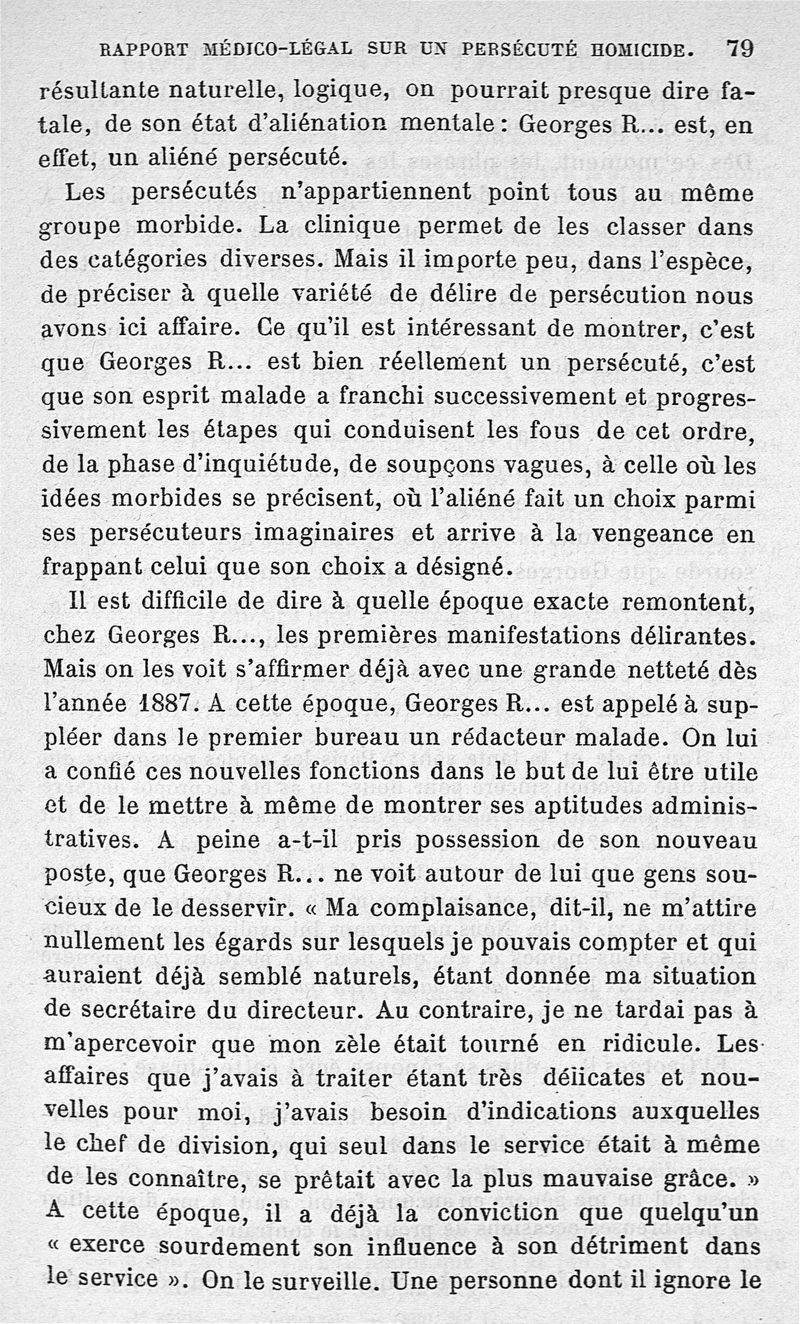 RAPPORT MÉDICO-LÉGAL SUR UN PERSÉCUTÉ HOMICIDE. 79

résultante naturelle, logique, on pourrait presque dire fatale, de son état d'aliénation mentale : Georges R... est, en effet, un aliéné persécuté.

Les persécutés n'appartiennent point tous au même groupe morbide. La clinique permet de les classer dans des catégories diverses. Mais il importe peu, dans l'espèce, de préciser à quelle variété de délire de persécution nous avons ici affaire. Ce qu'il est intéressant de montrer, c'est que Georges R... est bien réellement un persécuté, c'est que son esprit malade a franchi successivement et progressivement les étapes qui conduisent les fous de cet ordre, de la phase d'inquiétude, de soupçons vagues, à celle où les idées morbides se précisent, où l'aliéné fait un choix parmi ses persécuteurs imaginaires et arrive à la vengeance en frappant celui que son choix a désigné.

Il est difficile de dire à quelle époque exacte remontent, chez Georges R..., les premières manifestations délirantes. Mais on les voit s'affirmer déjà avec une grande netteté dès l'année 1887. A cette époque, Georges R... est appelé à suppléer dans le premier bureau un rédacteur malade. On lui a confié ces nouvelles fonctions dans le but de lui être utile et de le mettre à même de montrer ses aptitudes administratives. A peine a-t-il pris possession de son nouveau poste, que Georges R... ne voit autour de lui que gens soucieux de le desservir. « Ma complaisance, dit-il, ne m'attire nullement les égards sur lesquels je pouvais compter et qui auraient déjà semblé naturels, étant donnée ma situation de secrétaire du directeur. Au contraire, je ne tardai pas à m'apercevoir que mon zèle était tourné en ridicule. Les affaires que j'avais à traiter étant très délicates et nouvelles pour moi, j'avais besoin d'indications auxquelles le chef de division, qui seul dans le service était à même de les connaître, se prêtait avec la plus mauvaise grâce. » A cette époque, il a déjà la conviction que quelqu'un « exerce sourdement son influence à son détriment dans le service ». On le surveille. Une personne dont il ignore le